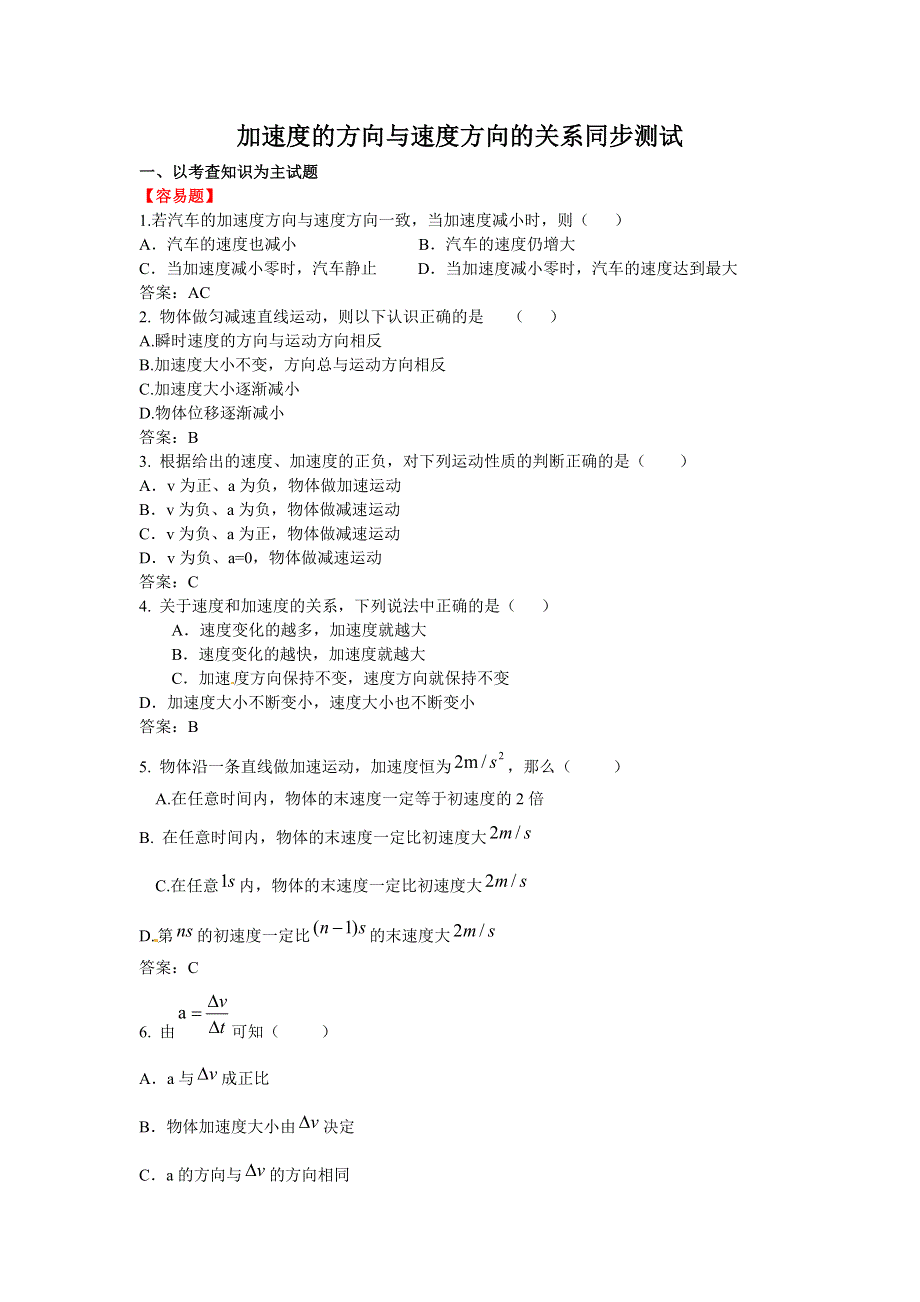 加速度的方向与速度方向的关系同步测试

一、以考查知识为主试题

【容易题】

1.若汽车的加速度方向与速度方向一致，当加速度减小时，则（　　）

A．汽车的速度也减小　　　　　　B．汽车的速度仍增大

C．当加速度减小零时，汽车静止　　D．当加速度减小零时，汽车的速度达到最大

答案：AC

2. 物体做匀减速直线运动，则以下认识正确的是　（　　）

A.瞬时速度的方向与运动方向相反

B.加速度大小不变，方向总与运动方向相反

C.加速度大小逐渐减小

D.物体位移逐渐减小

答案：B

3. 根据给出的速度、加速度的正负，对下列运动性质的判断正确的是（　　）

A．v 为正、a 为负，物体做加速运动

B．v 为负、a 为负，物体做减速运动

C．v 为负、a 为正，物体做减速运动

D．v 为负、a=0，物体做减速运动

答案：C

4. 关于速度和加速度的关系，下列说法中正确的是（　　）

A．速度变化的越多，加速度就越大

B．速度变化的越快，加速度就越大

C．加速度方向保持不变，速度方向就保持不变

D．加速度大小不断变小，速度大小也不断变小

答案：B

5. 物体沿一条直线做加速运动，加速度恒为$2m/s^2$，那么（　　）

A.在任意时间内，物体的末速度一定等于初速度的 2 倍

B. 在任意时间内，物体的末速度一定比初速度大$2m/s$

C.在任意$1s$内，物体的末速度一定比初速度大$2m/s$

D.第$ns$的初速度一定比$(n-1)s$的末速度大$2m/s$

答案：C

6. 由$a=\frac{\Delta v}{\Delta t}$可知（　　）

A．a 与$\Delta v$成正比

B．物体加速度大小由$\Delta v$决定

C．a 的方向与$\Delta v$的方向相同